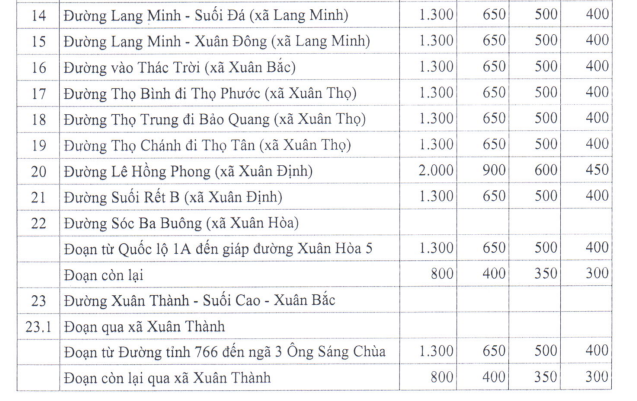 | 14 | Đường Lang Minh - Suối Đá (xã Lang Minh) | 1.300 | 650 | 500 | 400 |
|---|---|---|---|---|---|
| 15 | Đường Lang Minh - Xuân Đông (xã Lang Minh) | 1.300 | 650 | 500 | 400 |
| 16 | Đường vào Thác Trời (xã Xuân Bắc) | 1.300 | 650 | 500 | 400 |
| 17 | Đường Thọ Bình đi Thọ Phước (xã Xuân Thọ) | 1.300 | 650 | 500 | 400 |
| 18 | Đường Thọ Trung đi Bảo Quang (xã Xuân Thọ) | 1.300 | 650 | 500 | 400 |
| 19 | Đường Thọ Chánh đi Thọ Tân (xã Xuân Thọ) | 1.300 | 650 | 500 | 400 |
| 20 | Đường Lê Hồng Phong (xã Xuân Định) | 2.000 | 900 | 600 | 450 |
| 21 | Đường Suối Rết B (xã Xuân Định) | 1.300 | 650 | 500 | 400 |
| 22 | Đường Sóc Ba Buông (xã Xuân Hòa) | | | | |
| | Đoạn từ Quốc lộ 1A đến giáp đường Xuân Hòa 5 | 1.300 | 650 | 500 | 400 |
| | Đoạn còn lại | 800 | 400 | 350 | 300 |
| 23 | Đường Xuân Thành - Suối Cao - Xuân Bắc | | | | |
| 23.1 | Đoạn qua xã Xuân Thành | | | | |
| | Đoạn từ Đường tỉnh 766 đến ngã 3 Ông Sáng Chùa | 1.300 | 650 | 500 | 400 |
| | Đoạn còn lại qua xã Xuân Thành | 800 | 400 | 350 | 300 |